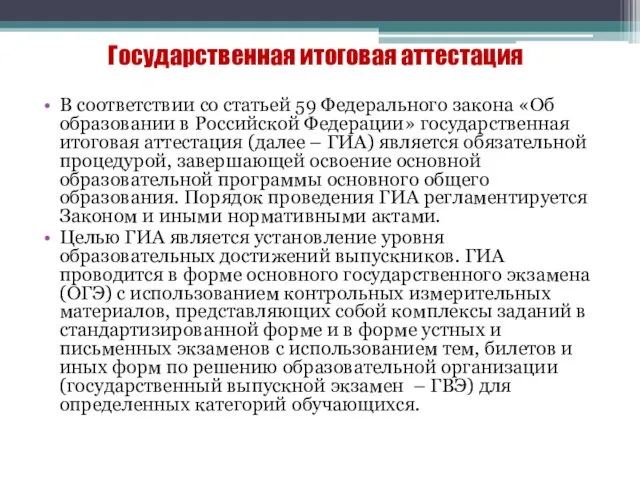 Государственная итоговая аттестация

• В соответствии со статьей 59 Федерального закона «Об образовании в Российской Федерации» государственная итоговая аттестация (далее – ГИА) является обязательной процедурой, завершающей освоение основной образовательной программы основного общего образования. Порядок проведения ГИА регламентируется Законом и иными нормативными актами.

• Целью ГИА является установление уровня образовательных достижений выпускников. ГИА проводится в форме основного государственного экзамена (ОГЭ) с использованием контрольных измерительных материалов, представляющих собой комплексы заданий в стандартизированной форме и в форме устных и письменных экзаменов с использованием тем, билетов и иных форм по решению образовательной организации (государственный выпускной экзамен – ГВЭ) для определенных категорий обучающихся.